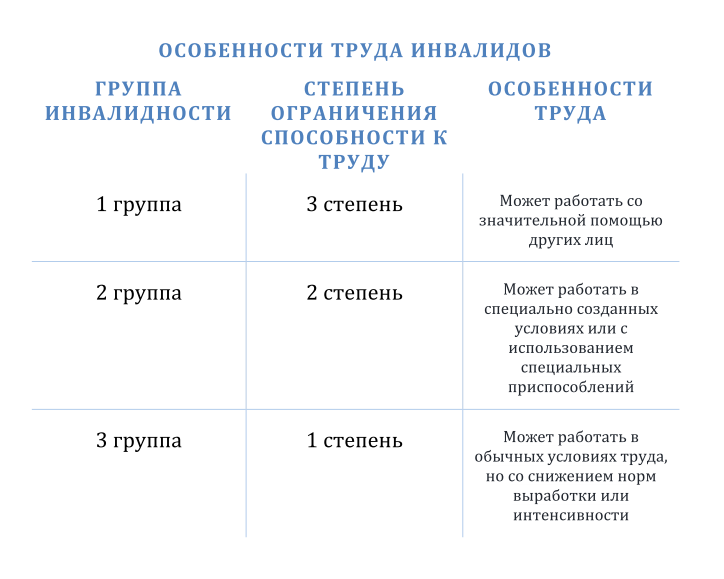 ОСОБЕННОСТИ ТРУДА ИНВАЛИДОВ

| ГРУППА ИНВАЛИДНОСТИ | СТЕПЕНЬ ОГРАНИЧЕНИЯ СПОСОБНОСТИ К ТРУДУ | ОСОБЕННОСТИ ТРУДА |
|---|---|---|
| 1 группа | 3 степень | Может работать со значительной помощью других лиц |
| 2 группа | 2 степень | Может работать в специально созданных условиях или с использованием специальных приспособлений |
| 3 группа | 1 степень | Может работать в обычных условиях труда, но со снижением норм выработки или интенсивности |